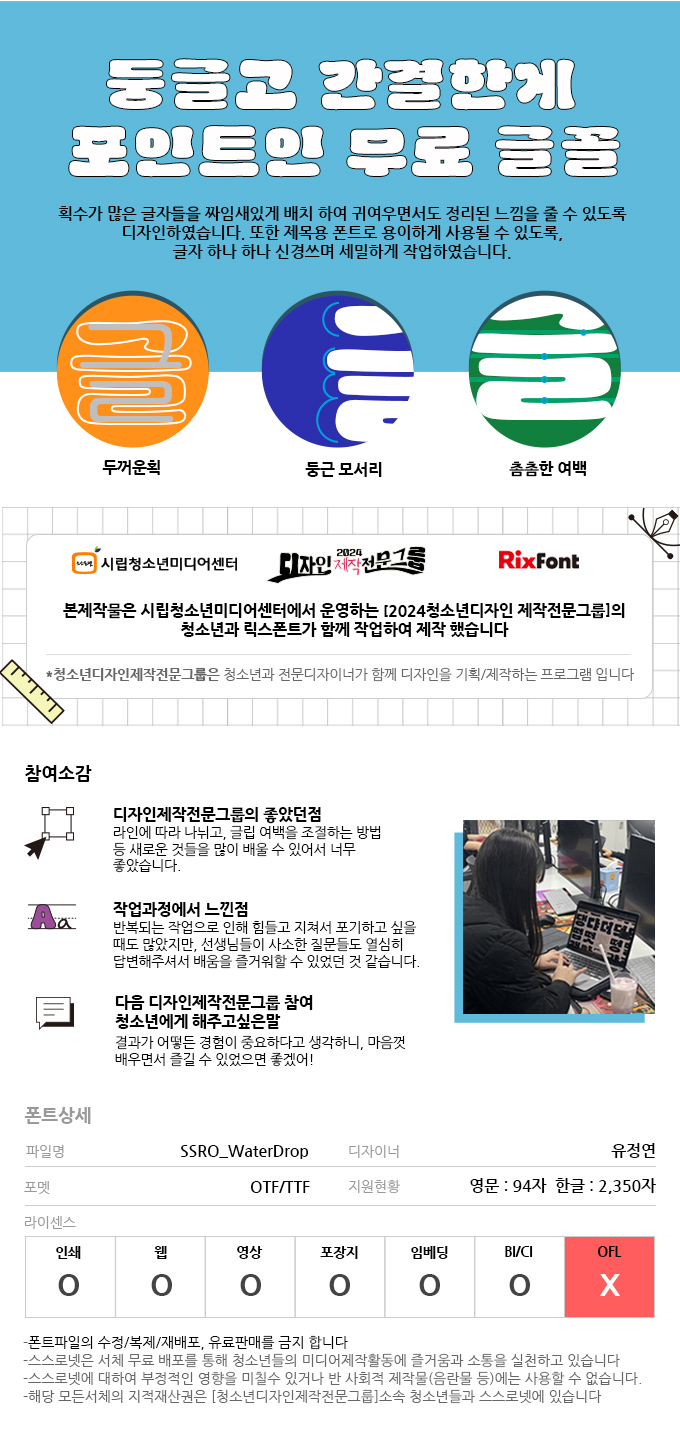 둥글고 간결한게
포인트인 무료 글꼴

획수가 많은 글자들을 짜임새있게 배치 하여 귀여우면서도 정리된 느낌을 줄 수 있도록 디자인하였습니다. 또한 제목용 폰트로 용이하게 사용될 수 있도록, 글자 하나 하나 신경쓰며 세밀하게 작업하였습니다.

두꺼운획

둥근 모서리

촘촘한 여백

시립청소년미디어센터

디자인 2024 제작전문그룹

RixFont

본제작물은 시립청소년미디어센터에서 운영하는 [2024청소년디자인 제작전문그룹]의 청소년과 릭스폰트가 함께 작업하여 제작 했습니다

*청소년디자인제작전문그룹은 청소년과 전문디자이너가 함께 디자인을 기획/제작하는 프로그램 입니다

참여소감

디자인제작전문그룹의 좋았던점
라인에 따라 나뉘고, 글립 여백을 조절하는 방법 등 새로운 것들을 많이 배울 수 있어서 너무 좋았습니다.

작업과정에서 느낀점
반복되는 작업으로 인해 힘들고 지쳐서 포기하고 싶을 때도 많았지만, 선생님들이 사소한 질문들도 열심히 답변해주셔서 배움을 즐거워할 수 있었던 것 같습니다.

다음 디자인제작전문그룹 참여 청소년에게 해주고싶은말
결과가 어떻든 경험이 중요하다고 생각하니, 마음껏 배우면서 즐길 수 있었으면 좋겠어!

폰트상세

파일명 SSRO_WaterDrop
디자이너 유정연
포멧 OTF/TTF
지원현황 영문 : 94자 한글 : 2,350자

라이센스

| 인쇄 | 웹 | 영상 | 포장지 | 임베딩 | BI/CI | OFL |
|---|---|---|---|---|---|---|
| O | O | O | O | O | O | X |

-폰트파일의 수정/복제/재배포, 유료판매를 금지 합니다
-스스로넷은 서체 무료 배포를 통해 청소년들의 미디어제작활동에 즐거움과 소통을 실천하고 있습니다
-스스로넷에 대하여 부정적인 영향을 미칠수 있거나 반 사회적 제작물(음란물 등)에는 사용할 수 없습니다.
-해당 모든서체의 지적재산권은 [청소년디자인제작전문그룹]소속 청소년들과 스스로넷에 있습니다